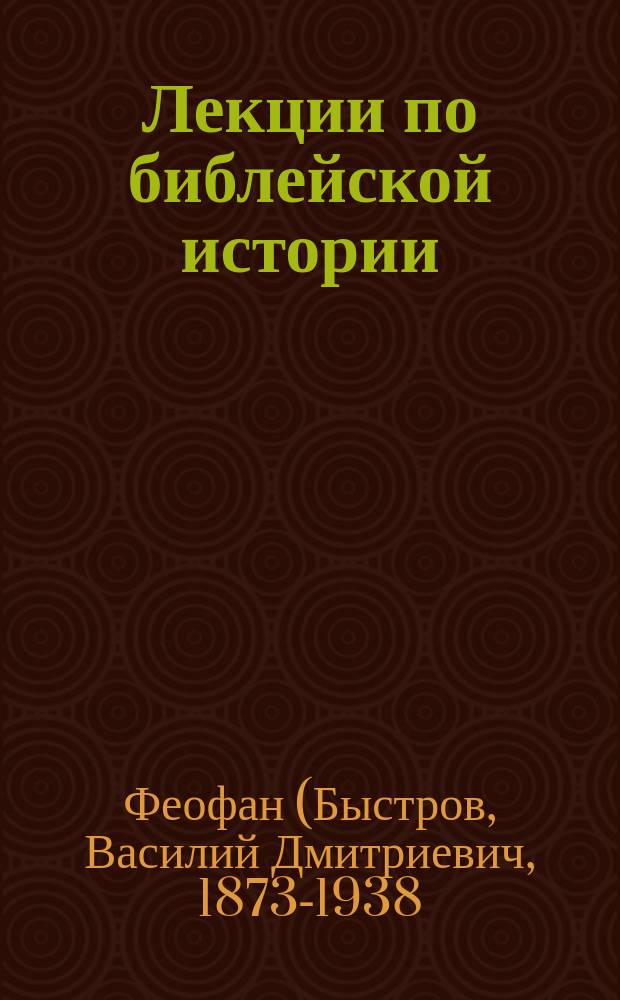 Лекции по библейской истории

Феофан (Быстров, Василий Дмитриевич, 1873-1938